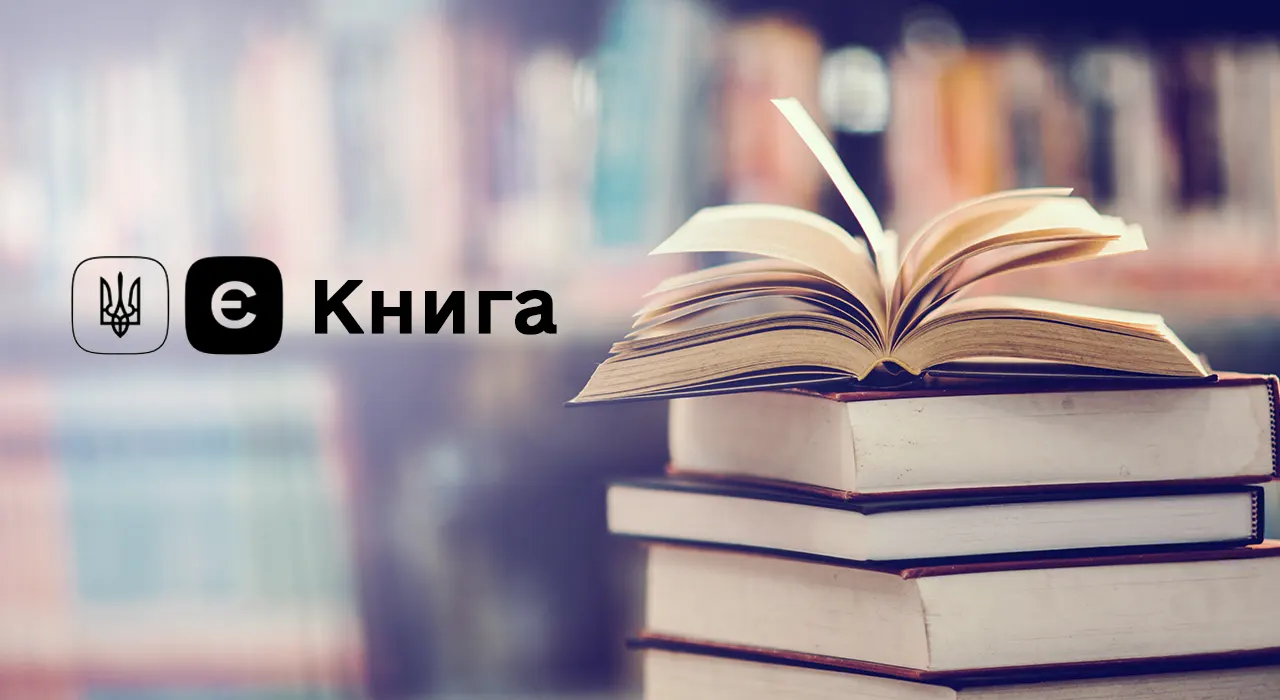 Є Книга